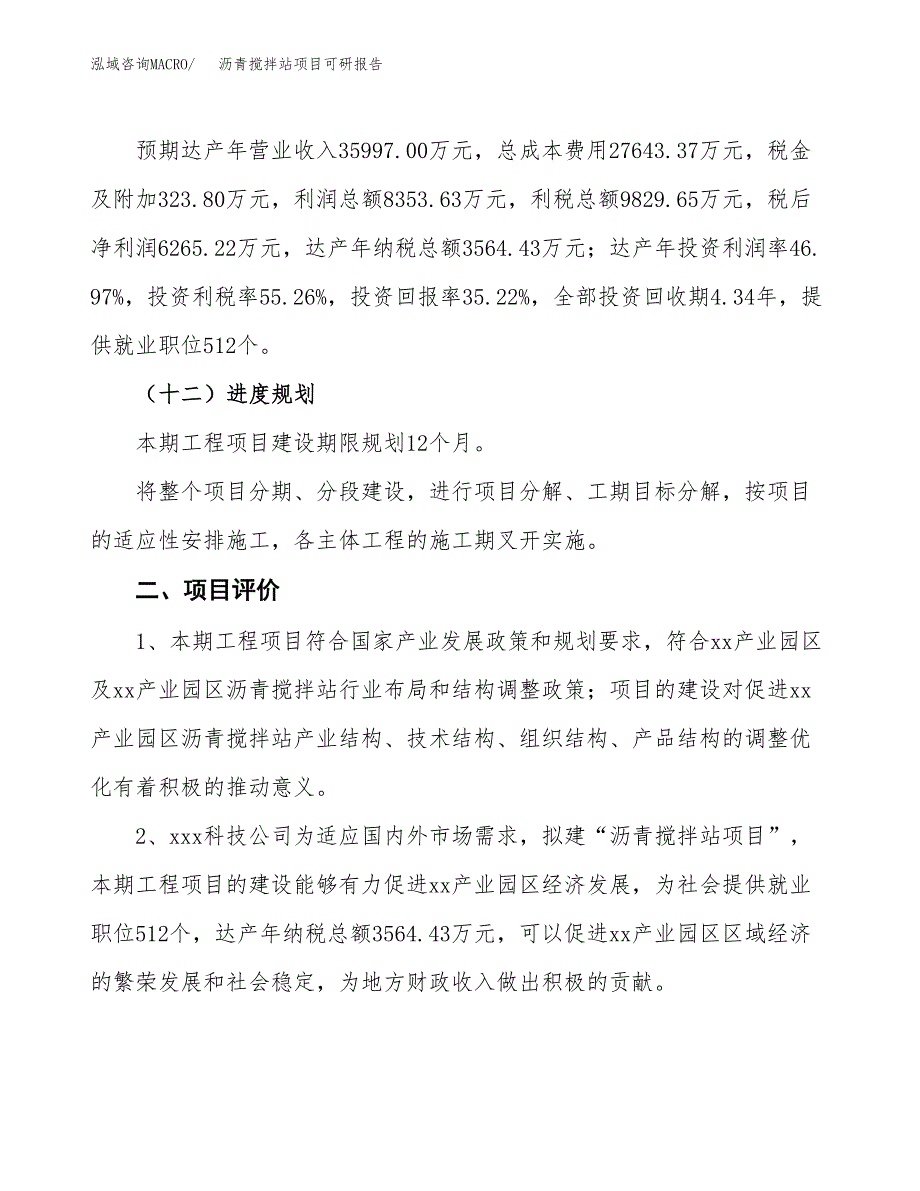 泓域咨询MACRO/　沥青搅拌站项目可研报告

预期达产年营业收入35997.00万元，总成本费用27643.37万元，税金及附加323.80万元，利润总额8353.63万元，利税总额9829.65万元，税后净利润6265.22万元，达产年纳税总额3564.43万元；达产年投资利润率46.97%，投资利税率55.26%，投资回报率35.22%，全部投资回收期4.34年，提供就业职位512个。

（十二）进度规划

本期工程项目建设期限规划12个月。

将整个项目分期、分段建设，进行项目分解、工期目标分解，按项目的适应性安排施工，各主体工程的施工期叉开实施。

二、项目评价

1、本期工程项目符合国家产业发展政策和规划要求，符合xx产业园区及xx产业园区沥青搅拌站行业布局和结构调整政策；项目的建设对促进xx产业园区沥青搅拌站产业结构、技术结构、组织结构、产品结构的调整优化有着积极的推动意义。

2、xxx科技公司为适应国内外市场需求，拟建“沥青搅拌站项目”，本期工程项目的建设能够有力促进xx产业园区经济发展，为社会提供就业职位512个，达产年纳税总额3564.43万元，可以促进xx产业园区区域经济的繁荣发展和社会稳定，为地方财政收入做出积极的贡献。